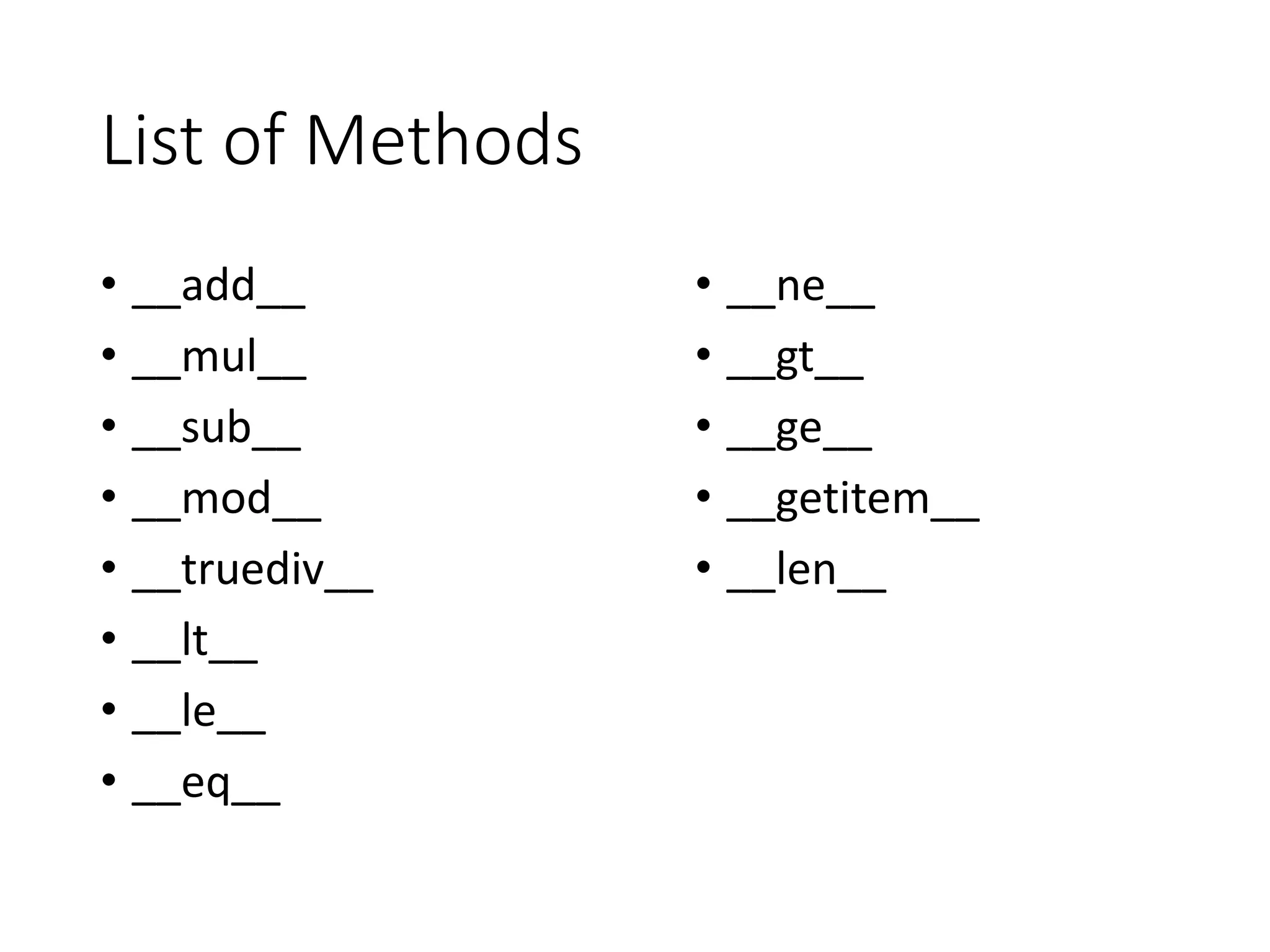 List of Methods

• __add__
• __mul__
• __sub__
• __mod__
• __truediv__
• __lt__
• __le__
• __eq__

• __ne__
• __gt__
• __ge__
• __getitem__
• __len__